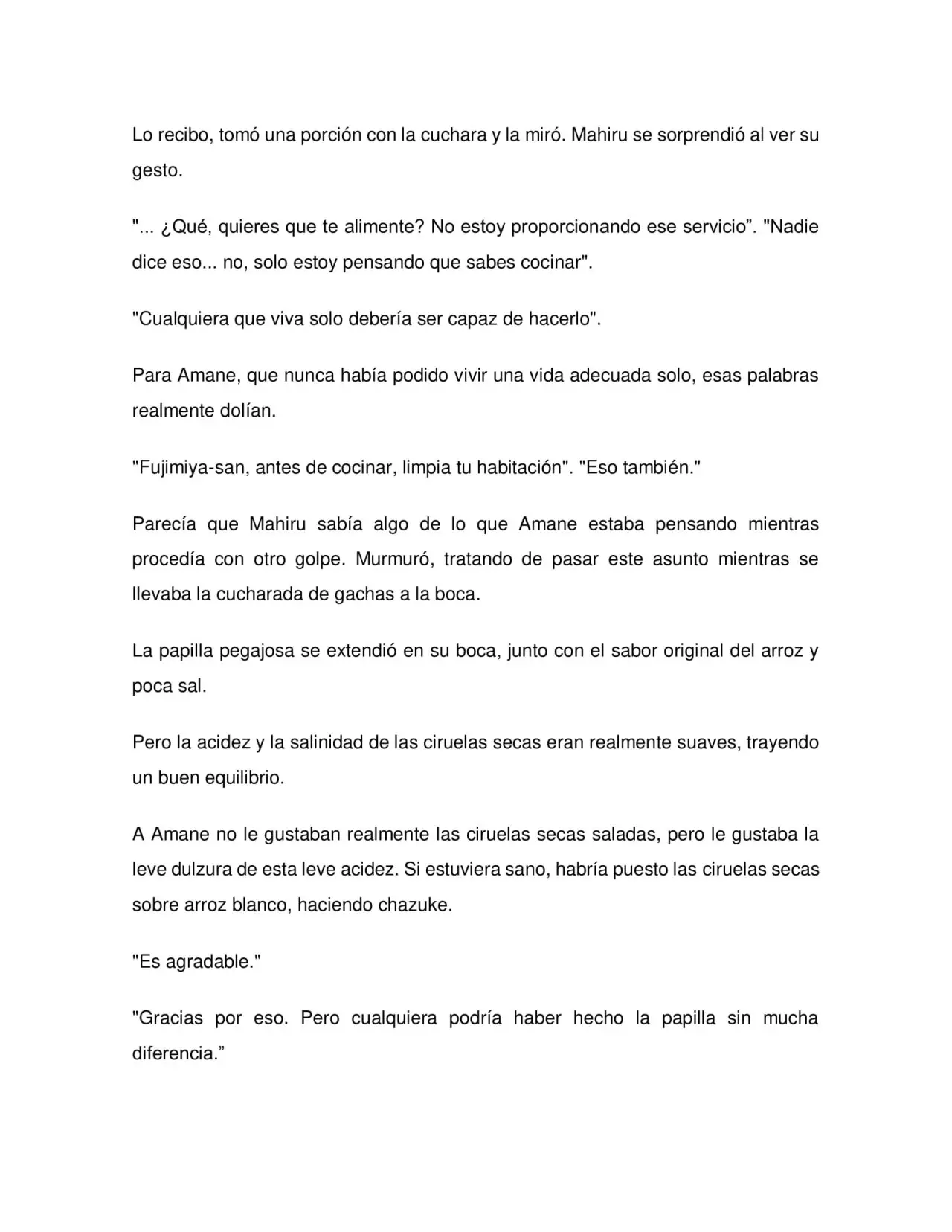 Lo recibo, tomó una porción con la cuchara y la miró. Mahiru se sorprendió al ver su gesto.

"... ¿Qué, quieres que te alimente? No estoy proporcionando ese servicio". "Nadie dice eso... no, solo estoy pensando que sabes cocinar".

"Cualquiera que viva solo debería ser capaz de hacerlo".

Para Amane, que nunca había podido vivir una vida adecuada solo, esas palabras realmente dolían.

"Fujimiya-san, antes de cocinar, limpia tu habitación". "Eso también."

Parecía que Mahiru sabía algo de lo que Amane estaba pensando mientras procedía con otro golpe. Murmuró, tratando de pasar este asunto mientras se llevaba la cucharada de gachas a la boca.

La papilla pegajosa se extendió en su boca, junto con el sabor original del arroz y poca sal.

Pero la acidez y la salinidad de las ciruelas secas eran realmente suaves, trayendo un buen equilibrio.

A Amane no le gustaban realmente las ciruelas secas saladas, pero le gustaba la leve dulzura de esta leve acidez. Si estuviera sano, habría puesto las ciruelas secas sobre arroz blanco, haciendo chazuke.

"Es agradable."

"Gracias por eso. Pero cualquiera podría haber hecho la papilla sin mucha diferencia."